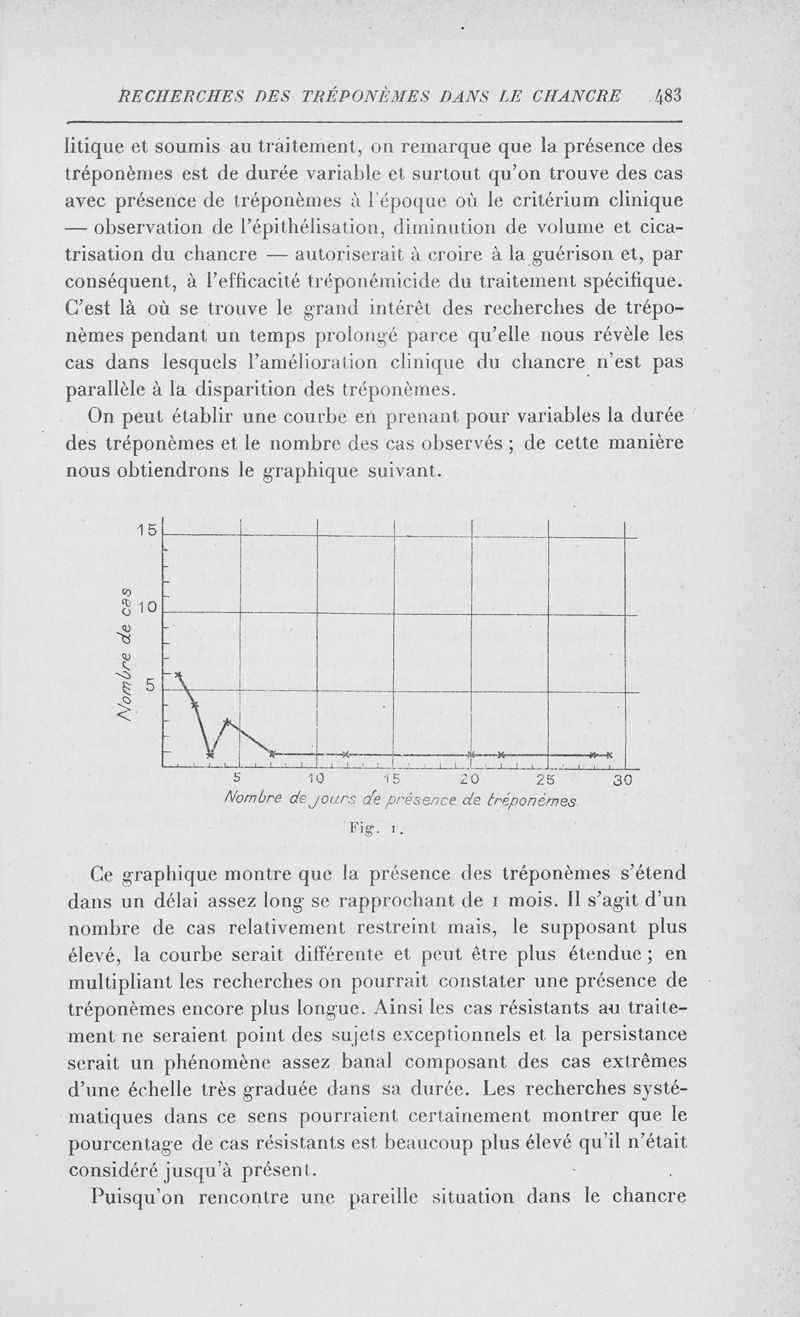 RECHERCHES DES TRÉPONÈMES DANS LE CHANCRE 483

litique et soumis au traitement, on remarque que la présence des tréponèmes est de durée variable et surtout qu'on trouve des cas avec présence de tréponèmes à l'époque où le critérium clinique — observation de l'épithélisation, diminution de volume et cicatrisation du chancre — autoriserait à croire à la guérison et, par conséquent, à l'efficacité tréponémicide du traitement spécifique. C'est là où se trouve le grand intérêt des recherches de tréponèmes pendant un temps prolongé parce qu'elle nous révèle les cas dans lesquels l'amélioration clinique du chancre n'est pas parallèle à la disparition des tréponèmes.

On peut établir une courbe en prenant pour variables la durée des tréponèmes et le nombre des cas observés ; de cette manière nous obtiendrons le graphique suivant.

15
10
5
Nombre de cas
5 10 15 20 25 30
Nombre de jours de présence de tréponèmes.
Fig. 1.

Ce graphique montre que la présence des tréponèmes s'étend dans un délai assez long se rapprochant de 1 mois. Il s'agit d'un nombre de cas relativement restreint mais, le supposant plus élevé, la courbe serait différente et peut être plus étendue ; en multipliant les recherches on pourrait constater une présence de tréponèmes encore plus longue. Ainsi les cas résistants au traitement ne seraient point des sujets exceptionnels et la persistance serait un phénomène assez banal composant des cas extrêmes d'une échelle très graduée dans sa durée. Les recherches systématiques dans ce sens pourraient certainement montrer que le pourcentage de cas résistants est beaucoup plus élevé qu'il n'était considéré jusqu'à présent.

Puisqu'on rencontre une pareille situation dans le chancre